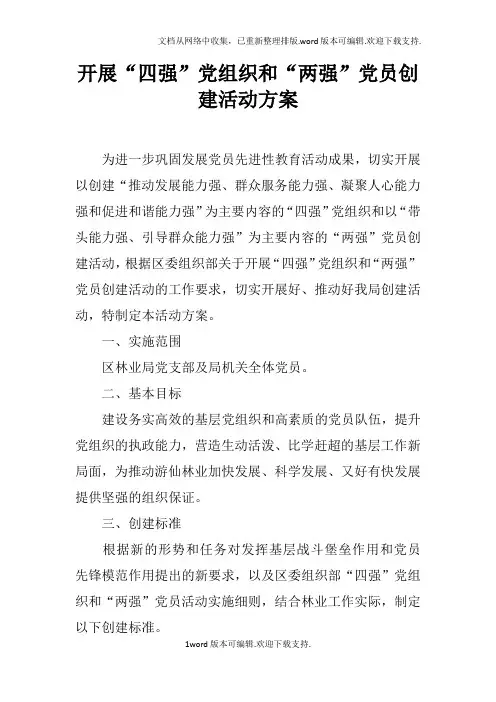 文档从网络中收集，已重新整理排版.word版本可编辑.欢迎下载支持.

开展“四强”党组织和“两强”党员创建活动方案

为进一步巩固发展党员先进性教育活动成果，切实开展以创建“推动发展能力强、群众服务能力强、凝聚人心能力强和促进和谐能力强”为主要内容的“四强”党组织和以“带头能力强、引导群众能力强”为主要内容的“两强”党员创建活动，根据区委组织部关于开展“四强”党组织和“两强”党员创建活动的工作要求，切实开展好、推动好我局创建活动，特制定本活动方案。

一、实施范围

区林业局党支部及局机关全体党员。

二、基本目标

建设务实高效的基层党组织和高素质的党员队伍，提升党组织的执政能力，营造生动活泼、比学赶超的基层工作新局面，为推动游仙林业加快发展、科学发展、又好有快发展提供坚强的组织保证。

三、创建标准

根据新的形势和任务对发挥基层战斗堡垒作用和党员先锋模范作用提出的新要求，以及区委组织部“四强”党组织和“两强”党员活动实施细则，结合林业工作实际，制定以下创建标准。

1word版本可编辑.欢迎下载支持.